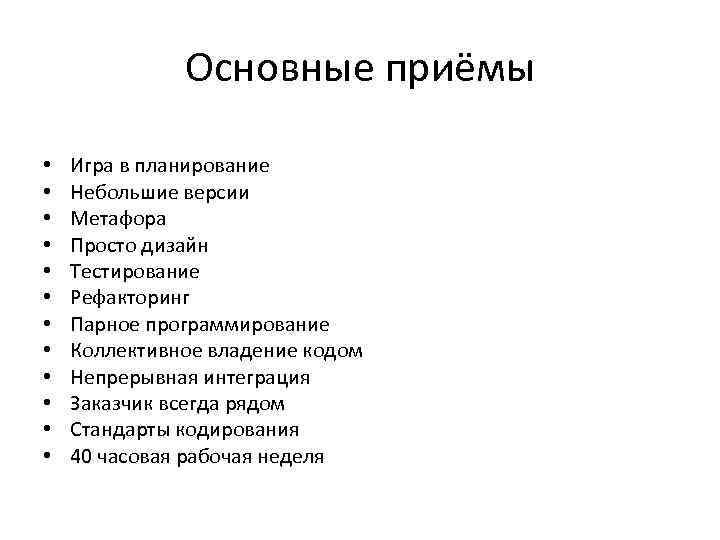 Основные приёмы

• Игра в планирование
• Небольшие версии
• Метафора
• Просто дизайн
• Тестирование
• Рефакторинг
• Парное программирование
• Коллективное владение кодом
• Непрерывная интеграция
• Заказчик всегда рядом
• Стандарты кодирования
• 40 часовая рабочая неделя